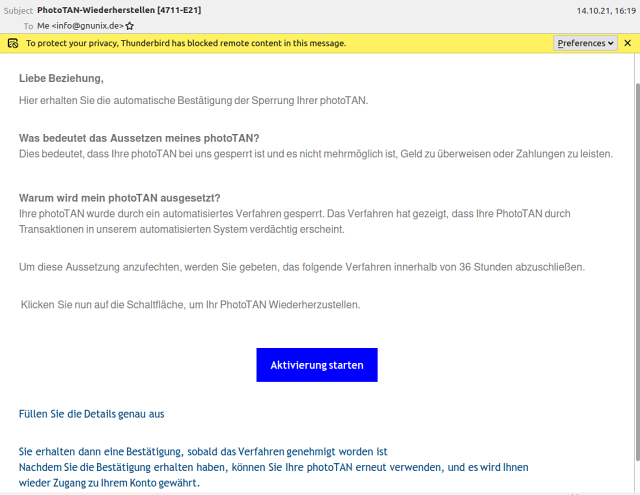 Subject PhotoTAN-Wiederherstellen [4711-E21]
14.10.21, 16:19
To Me <info@gnunix.de>

To protect your privacy, Thunderbird has blocked remote content in this message.
Preferences

Liebe Beziehung,

Hier erhalten Sie die automatische Bestätigung der Sperrung Ihrer photoTAN.

Was bedeutet das Aussetzen meines photoTAN?
Dies bedeutet, dass Ihre photoTAN bei uns gesperrt ist und es nicht mehrmöglich ist, Geld zu überweisen oder Zahlungen zu leisten.

Warum wird mein photoTAN ausgesetzt?
Ihre photoTAN wurde durch ein automatisiertes Verfahren gesperrt. Das Verfahren hat gezeigt, dass Ihre PhotoTAN durch Transaktionen in unserem automatisierten System verdächtig erscheint.

Um diese Aussetzung anzufechten, werden Sie gebeten, das folgende Verfahren innerhalb von 36 Stunden abzuschließen.

Klicken Sie nun auf die Schaltfläche, um Ihr PhotoTAN Wiederherzustellen.

Aktivierung starten

Füllen Sie die Details genau aus

Sie erhalten dann eine Bestätigung, sobald das Verfahren genehmigt worden ist
Nachdem Sie die Bestätigung erhalten haben, können Sie Ihre photoTAN erneut verwenden, und es wird Ihnen wieder Zugang zu Ihrem Konto gewährt.